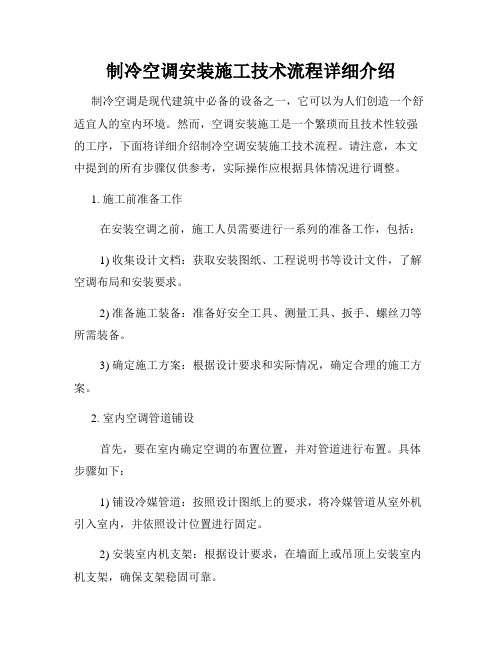 制冷空调安装施工技术流程详细介绍

制冷空调是现代建筑中必备的设备之一，它可以为人们创造一个舒适宜人的室内环境。然而，空调安装施工是一个繁琐而且技术性较强的工序，下面将详细介绍制冷空调安装施工技术流程。请注意，本文中提到的所有步骤仅供参考，实际操作应根据具体情况进行调整。

1. 施工前准备工作

在安装空调之前，施工人员需要进行一系列的准备工作，包括：

1) 收集设计文档：获取安装图纸、工程说明书等设计文件，了解空调布局和安装要求。

2) 准备施工装备：准备好安全工具、测量工具、扳手、螺丝刀等所需装备。

3) 确定施工方案：根据设计要求和实际情况，确定合理的施工方案。

2. 室内空调管道铺设

首先，要在室内确定空调的布置位置，并对管道进行布置。具体步骤如下：

1) 铺设冷媒管道：按照设计图纸上的要求，将冷媒管道从室外机引入室内，并依照设计位置进行固定。

2) 安装室内机支架：根据设计要求，在墙面上或吊顶上安装室内机支架，确保支架稳固可靠。